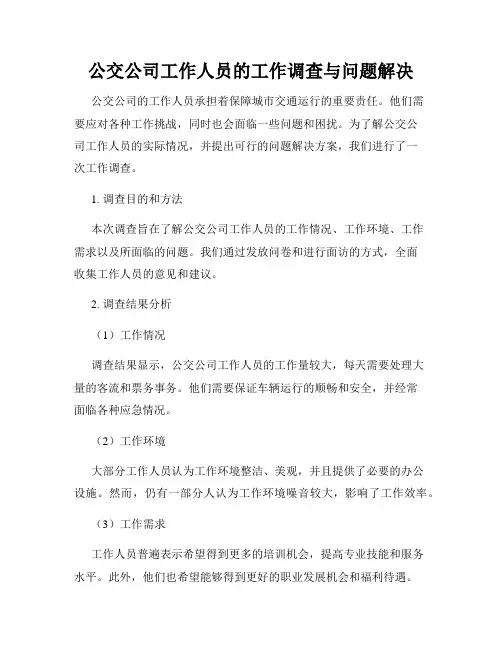 公交公司工作人员的工作调查与问题解决

公交公司的工作人员承担着保障城市交通运行的重要责任。他们需要应对各种工作挑战，同时也会面临一些问题和困扰。为了解公交公司工作人员的实际情况，并提出可行的问题解决方案，我们进行了一次工作调查。

1. 调查目的和方法

本次调查旨在了解公交公司工作人员的工作情况、工作环境、工作需求以及所面临的问题。我们通过发放问卷和进行面访的方式，全面收集工作人员的意见和建议。

2. 调查结果分析

（1）工作情况

调查结果显示，公交公司工作人员的工作量较大，每天需要处理大量的客流和票务事务。他们需要保证车辆运行的顺畅和安全，并经常面临各种应急情况。

（2）工作环境

大部分工作人员认为工作环境整洁、美观，并且提供了必要的办公设施。然而，仍有一部分人认为工作环境噪音较大，影响了工作效率。

（3）工作需求

工作人员普遍表示希望得到更多的培训机会，提高专业技能和服务水平。此外，他们也希望能够得到更好的职业发展机会和福利待遇。